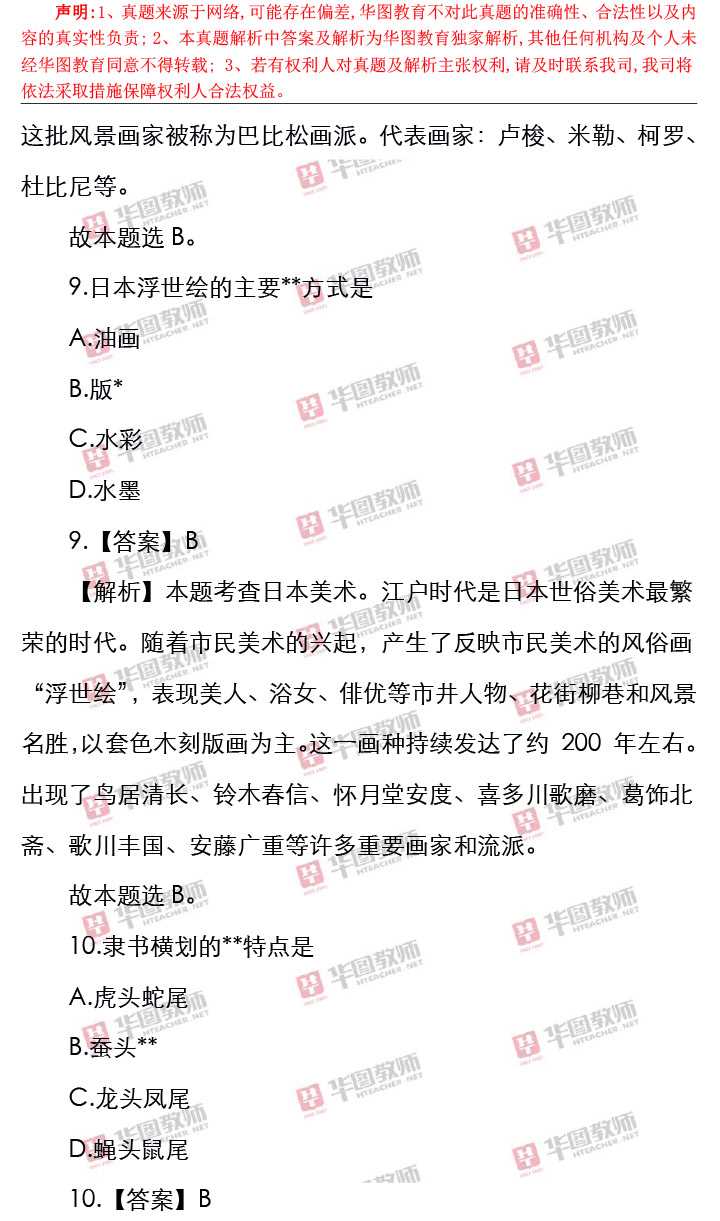 声明:1、真题来源于网络,可能存在偏差,华图教育不对此真题的准确性、合法性以及内容的真实性负责;2、本真题解析中答案及解析为华图教育独家解析,其他任何机构及个人未经华图教育同意不得转载;3、若有权利人对真题及解析主张权利,请及时联系我司,我司将依法采取措施保障权利人合法权益。

这批风景画家被称为巴比松画派。代表画家:卢梭、米勒、柯罗、杜比尼等。

故本题选B。

9.日本浮世绘的主要**方式是

A.油画

B.版*

C.水彩

D.水墨

9.【答案】B

【解析】本题考查日本美术。江户时代是日本世俗美术最繁荣的时代。随着市民美术的兴起,产生了反映市民美术的风俗画“浮世绘”,表现美人、浴女、俳优等市井人物、花街柳巷和风景名胜,以套色木刻版画为主。这一画种持续发达了约200年左右。出现了鸟居清长、铃木春信、怀月堂安度、喜多川歌磨、葛饰北斋、歌川丰国、安藤广重等许多重要画家和流派。

故本题选B。

10.隶书横划的**特点是

A.虎头蛇尾

B.蚕头**

C.龙头凤尾

D.蝇头鼠尾

10.【答案】B

华图教师 HTEACHER.NET